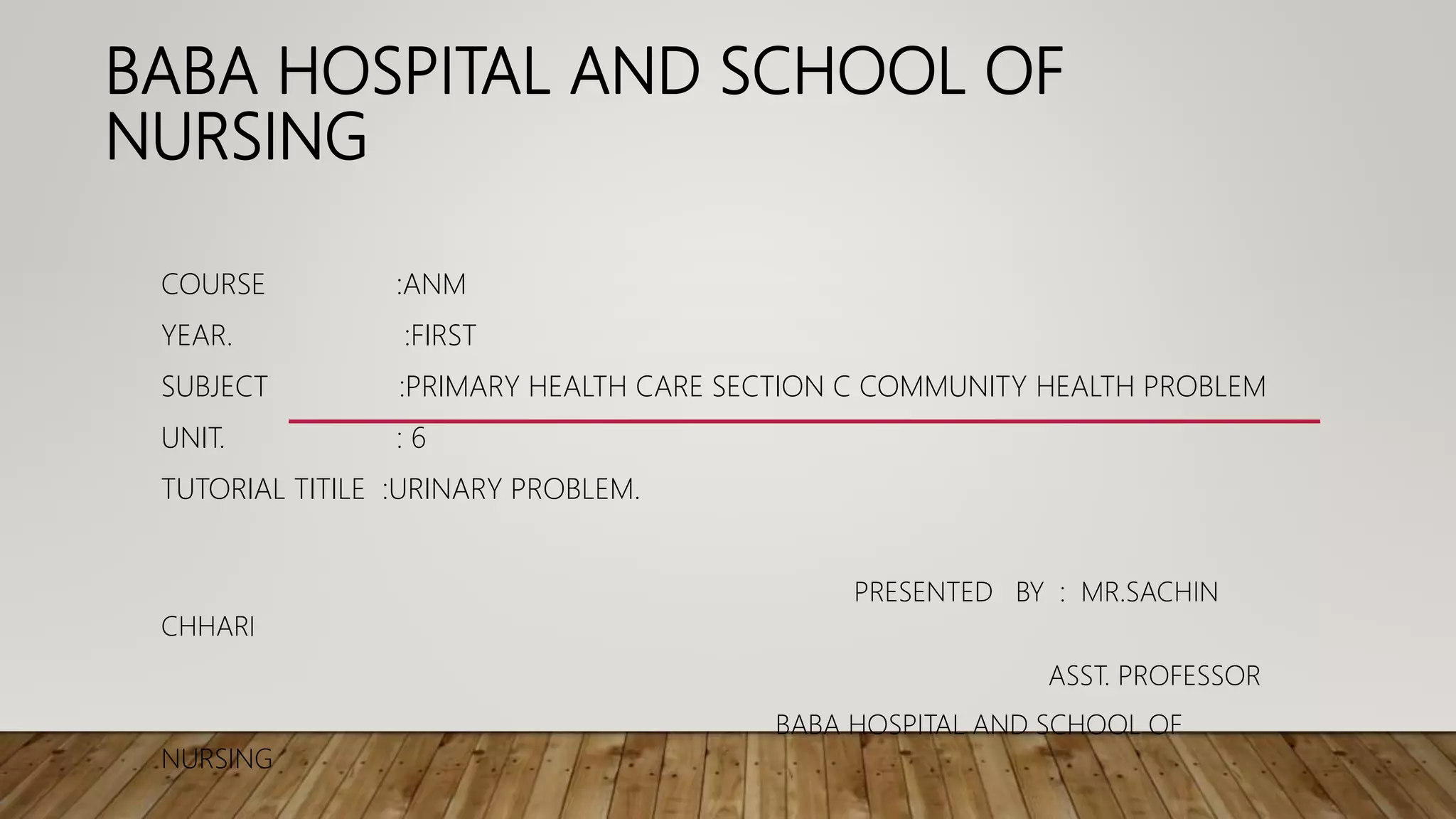 BABA HOSPITAL AND SCHOOL OF NURSING

COURSE :ANM

YEAR. :FIRST

SUBJECT :PRIMARY HEALTH CARE SECTION C COMMUNITY HEALTH PROBLEM

UNIT. : 6

TUTORIAL TITILE :URINARY PROBLEM.

PRESENTED BY : MR.SACHIN CHHARI

ASST. PROFESSOR

BABA HOSPITAL AND SCHOOL OF NURSING